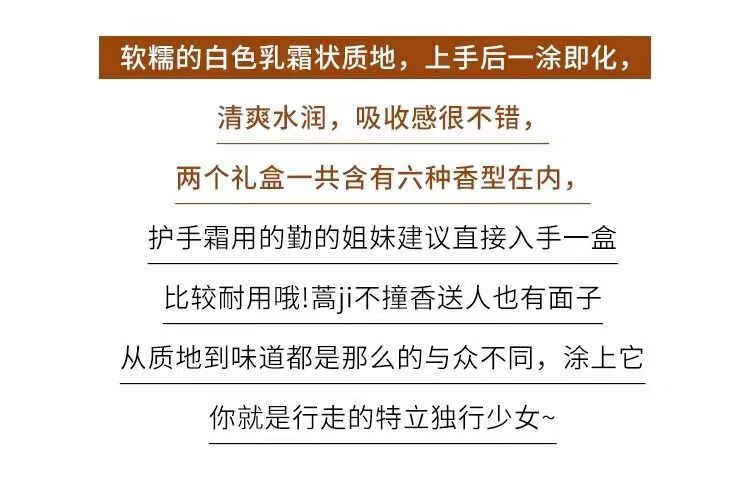 软糯的白色乳霜状质地，上手后一涂即化，

清爽水润，吸收感很不错，

两个礼盒一共含有六种香型在内，

护手霜用的勤的姐妹建议直接入手一盒

比较耐用哦!蒿ji不撞香送人也有面子

从质地到味道都是那么的与众不同，涂上它

你就是行走的特立独行少女~